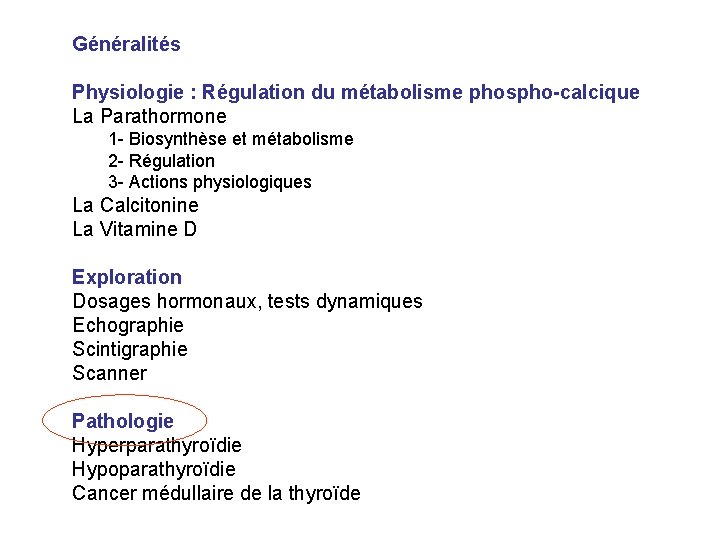 Généralités

Physiologie : Régulation du métabolisme phospho-calcique
La Parathormone
1- Biosynthèse et métabolisme
2- Régulation
3- Actions physiologiques
La Calcitonine
La Vitamine D

Exploration
Dosages hormonaux, tests dynamiques
Echographie
Scintigraphie
Scanner

Pathologie
Hyperparathyroïdie
Hypoparathyroïdie
Cancer médullaire de la thyroïde